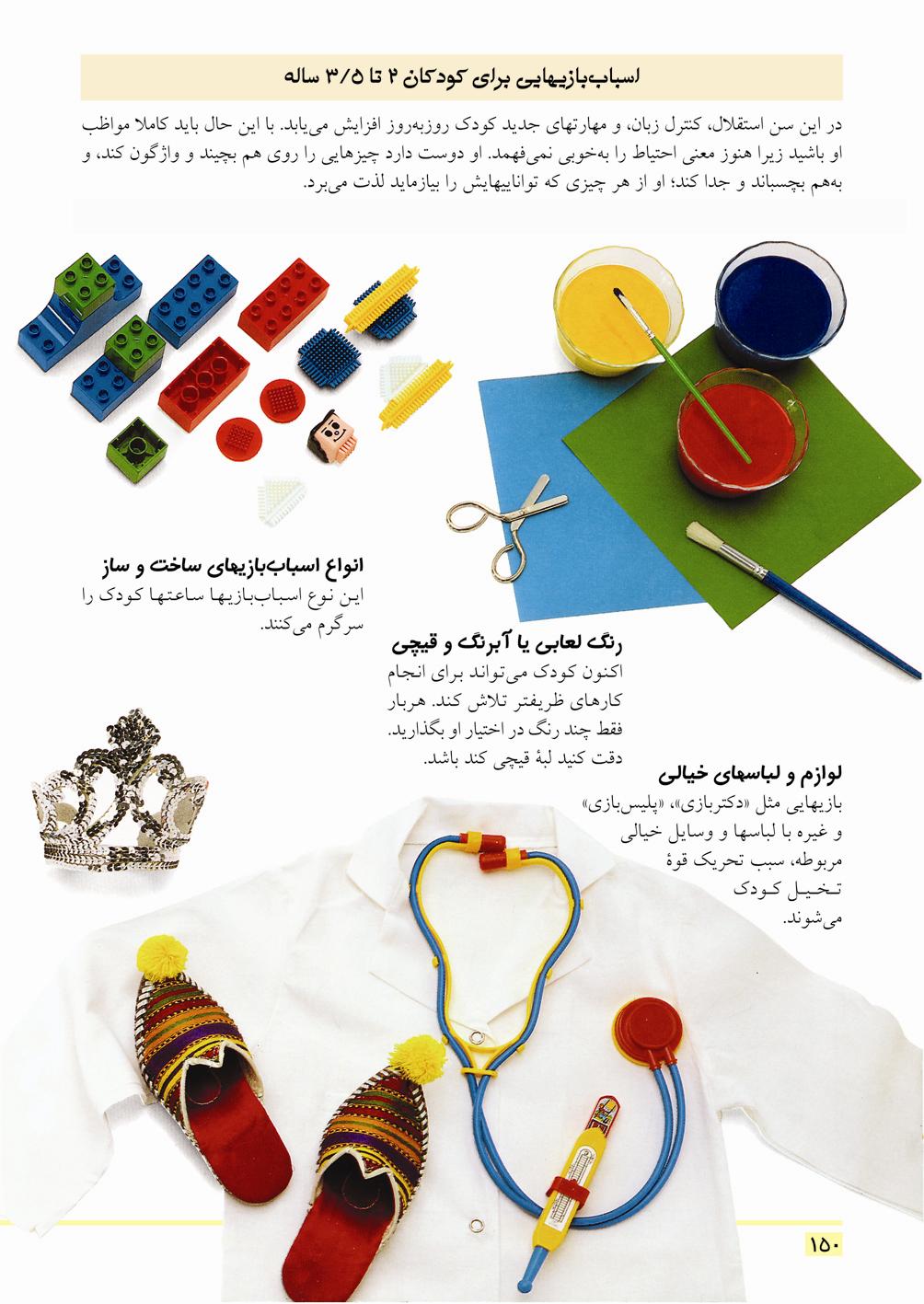 اسباب‌بازیهایی برای کودکان ۲ تا ۳/۵ ساله

در این سن استقلال، کنترل زبان، و مهارتهای جدید کودک روزبه‌روز افزایش می‌یابد. با این حال باید کاملا مواظب او باشید زیرا هنوز معنی احتیاط را به‌خوبی نمی‌فهمد. او دوست دارد چیزهایی را روی هم بچیند و واژگون کند، و به‌هم بچسباند و جدا کند؛ او از هر چیزی که تواناییهایش را بیازماید لذت می‌برد.

انواع اسباب‌بازیهای ساخت و ساز
این نوع اسباب‌بازیها ساعتها کودک را سرگرم می‌کنند.

رنگ لعابی یا آبرنگ و قیچی
اکنون کودک می‌تواند برای انجام کارهای ظریفتر تلاش کند. هربار فقط چند رنگ در اختیار او بگذارید. دقت کنید لبهٔ قیچی کند باشد.

لوازم و لباسهای خیالی
بازیهایی مثل «دکتربازی»، «پلیس‌بازی» و غیره با لباسها و وسایل خیالی مربوطه، سبب تحریک قوهٔ تخیل کودک می‌شوند.

۱۵۰